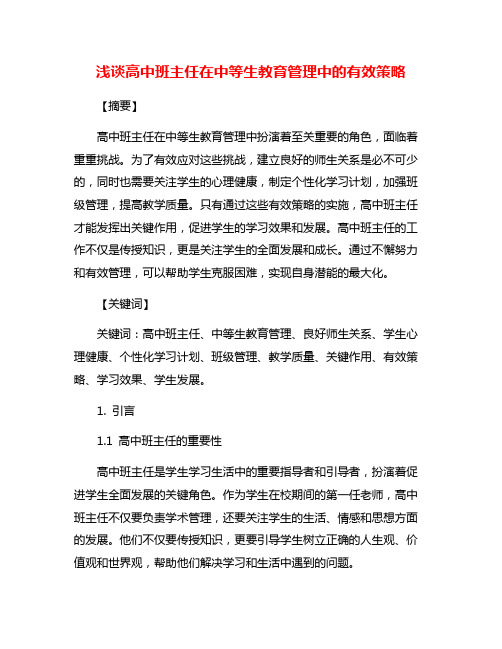 浅谈高中班主任在中等生教育管理中的有效策略

【摘要】

高中班主任在中等生教育管理中扮演着至关重要的角色，面临着重重挑战。为了有效应对这些挑战，建立良好的师生关系是必不可少的，同时也需要关注学生的心理健康，制定个性化学习计划，加强班级管理，提高教学质量。只有通过这些有效策略的实施，高中班主任才能发挥出关键作用，促进学生的学习效果和发展。高中班主任的工作不仅是传授知识，更是关注学生的全面发展和成长。通过不懈努力和有效管理，可以帮助学生克服困难，实现自身潜能的最大化。

【关键词】

关键词：高中班主任、中等生教育管理、良好师生关系、学生心理健康、个性化学习计划、班级管理、教学质量、关键作用、有效策略、学习效果、学生发展。

1. 引言

1.1 高中班主任的重要性

高中班主任是学生学习生活中的重要指导者和引导者，扮演着促进学生全面发展的关键角色。作为学生在校期间的第一任老师，高中班主任不仅要负责学术管理，还要关注学生的生活、情感和思想方面的发展。他们不仅要传授知识，更要引导学生树立正确的人生观、价值观和世界观，帮助他们解决学习和生活中遇到的问题。